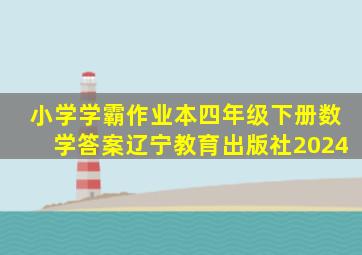 小学学霸作业本四年级下册数学答案辽宁教育出版社2024